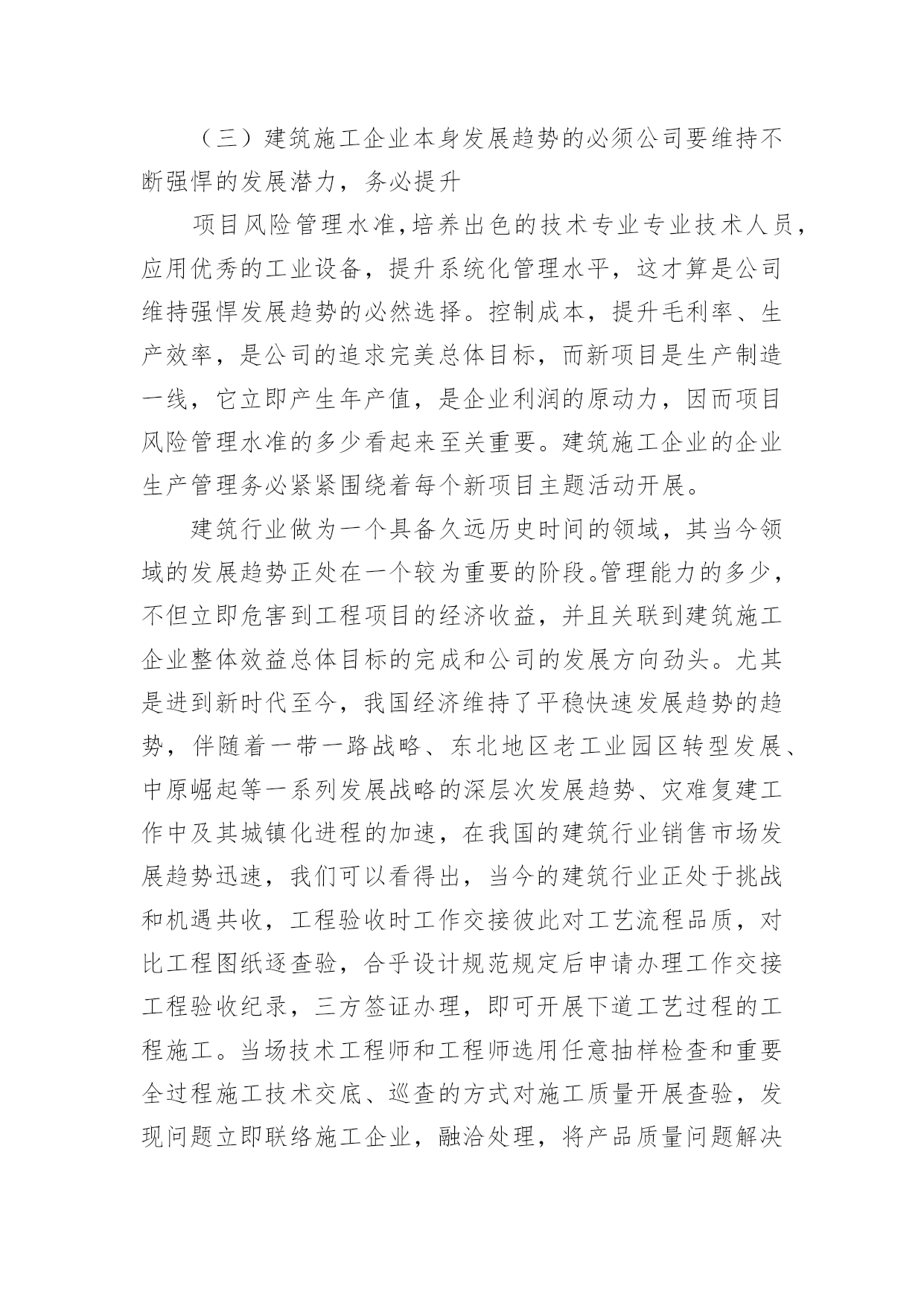 （三）建筑施工企业本身发展趋势的必须公司要维持不断强悍的发展潜力，务必提升

项目风险管理水准，培养出色的技术专业专业技术人员，应用优秀的工业设备，提升系统化管理水平，这才算是公司维持强悍发展趋势的必然选择。控制成本，提升毛利率、生产效率，是公司的追求完美总体目标，而新项目是生产制造一线，它立即产生年产值，是企业利润的原动力，因而项目风险管理水准的多少看起来至关重要。建筑施工企业的企业生产管理务必紧紧围绕着每个新项目主题活动开展。

建筑行业做为一个具备久远历史时间的领域，其当今领域的发展趋势正处在一个较为重要的阶段。管理能力的多少，不但立即危害到工程项目的经济收益，并且关联到建筑施工企业整体效益总体目标的完成和公司的发展方向劲头。尤其是进到新时代至今，我国经济维持了平稳快速发展趋势的趋势，伴随着一带一路战略、东北地区老工业园区转型发展、中原崛起等一系列发展战略的深层次发展趋势、灾难复建工作中及其城镇化进程的加速，在我国的建筑行业销售市场发展趋势迅速，我们可以看得出，当今的建筑行业正处于挑战和机遇共收，工程验收时工作交接彼此对工艺流程品质，对比工程图纸逐查验，合乎设计规范规定后申请办理工作交接工程验收纪录，三方签证办理，即可开展下道工艺过程的工程施工。当场技术工程师和工程师选用任意抽样检查和重要全过程施工技术交底、巡查的方式对施工质量开展查验，发现问题立即联络施工企业，融洽处理，将产品质量问题解决